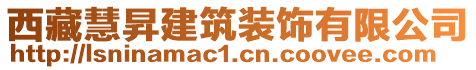 西藏慧昇建筑装饰有限公司
http://lsninamac1.cn.coovee.com